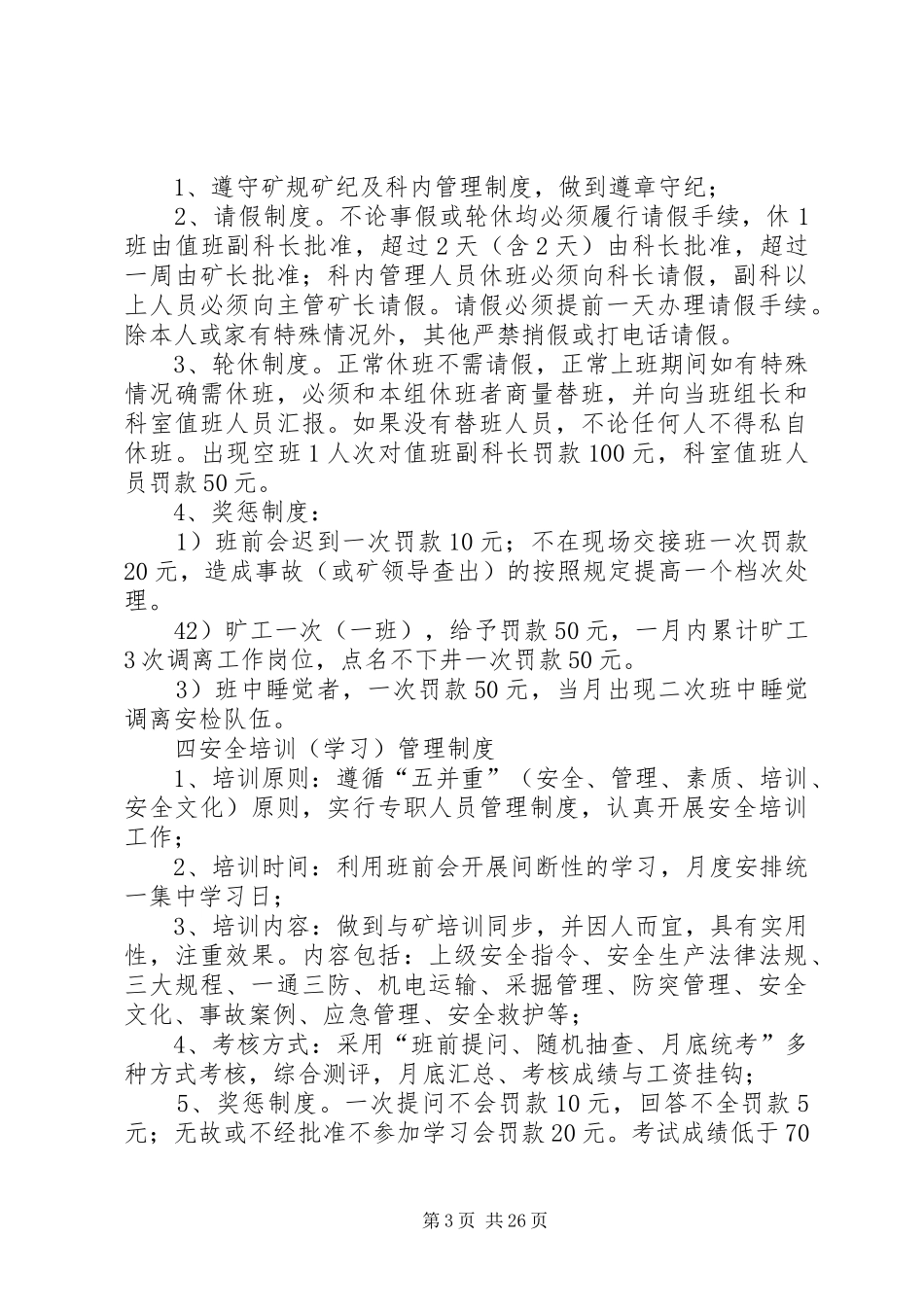 1、遵守矿规矿纪及科内管理制度，做到遵章守纪；

2、请假制度。不论事假或轮休均必须履行请假手续，休1班由值班副科长批准，超过2天（含2天）由科长批准，超过一周由矿长批准；科内管理人员休班必须向科长请假，副科以上人员必须向主管矿长请假。请假必须提前一天办理请假手续。除本人或家有特殊情况外，其他严禁捎假或打电话请假。

3、轮休制度。正常休班不需请假，正常上班期间如有特殊情况确需休班，必须和本组休班者商量替班，并向当班组长和科室值班人员汇报。如果没有替班人员，不论任何人不得私自休班。出现空班1人次对值班副科长罚款100元，科室值班人员罚款50元。

4、奖惩制度：

1）班前会迟到一次罚款10元；不在现场交接班一次罚款20元，造成事故（或矿领导查出）的按照规定提高一个档次处理。

42）旷工一次（一班），给予罚款50元，一月内累计旷工3次调离工作岗位，点名不下井一次罚款50元。

3）班中睡觉者，一次罚款50元，当月出现二次班中睡觉调离安检队伍。

四安全培训（学习）管理制度

1、培训原则：遵循“五并重”（安全、管理、素质、培训、安全文化）原则，实行专职人员管理制度，认真开展安全培训工作；

2、培训时间：利用班前会开展间断性的学习，月度安排统一集中学习日；

3、培训内容：做到与矿培训同步，并因人而宜，具有实用性，注重效果。内容包括：上级安全指令、安全生产法律法规、三大规程、一通三防、机电运输、采掘管理、防突管理、安全文化、事故案例、应急管理、安全救护等；

4、考核方式：采用“班前提问、随机抽查、月底统考”多种方式考核，综合测评，月底汇总、考核成绩与工资挂钩；

5、奖惩制度。一次提问不会罚款10元，回答不全罚款5元；无故或不经批准不参加学习会罚款20元。考试成绩低于70

第3页 共26页